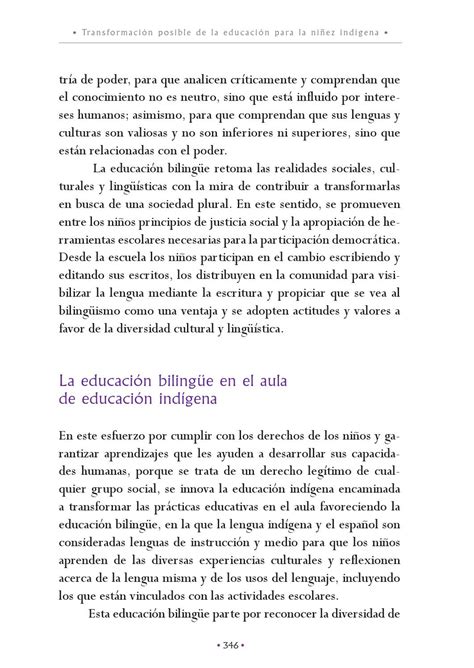 • Transformación posible de la educación para la niñez indígena •

tría de poder, para que analicen críticamente y comprendan que el conocimiento no es neutro, sino que está influido por intereses humanos; asimismo, para que comprendan que sus lenguas y culturas son valiosas y no son inferiores ni superiores, sino que están relacionadas con el poder.

La educación bilingüe retoma las realidades sociales, culturales y lingüísticas con la mira de contribuir a transformarlas en busca de una sociedad plural. En este sentido, se promueven entre los niños principios de justicia social y la apropiación de herramientas escolares necesarias para la participación democrática. Desde la escuela los niños participan en el cambio escribiendo y editando sus escritos, los distribuyen en la comunidad para visibilizar la lengua mediante la escritura y propiciar que se vea al bilingüismo como una ventaja y se adopten actitudes y valores a favor de la diversidad cultural y lingüística.

La educación bilingüe en el aula de educación indígena

En este esfuerzo por cumplir con los derechos de los niños y garantizar aprendizajes que les ayuden a desarrollar sus capacidades humanas, porque se trata de un derecho legítimo de cualquier grupo social, se innova la educación indígena encaminada a transformar las prácticas educativas en el aula favoreciendo la educación bilingüe, en la que la lengua indígena y el español son consideradas lenguas de instrucción y medio para que los niños aprenden de las diversas experiencias culturales y reflexionen acerca de la lengua misma y de los usos del lenguaje, incluyendo los que están vinculados con las actividades escolares.

Esta educación bilingüe parte por reconocer la diversidad de

• 346 •